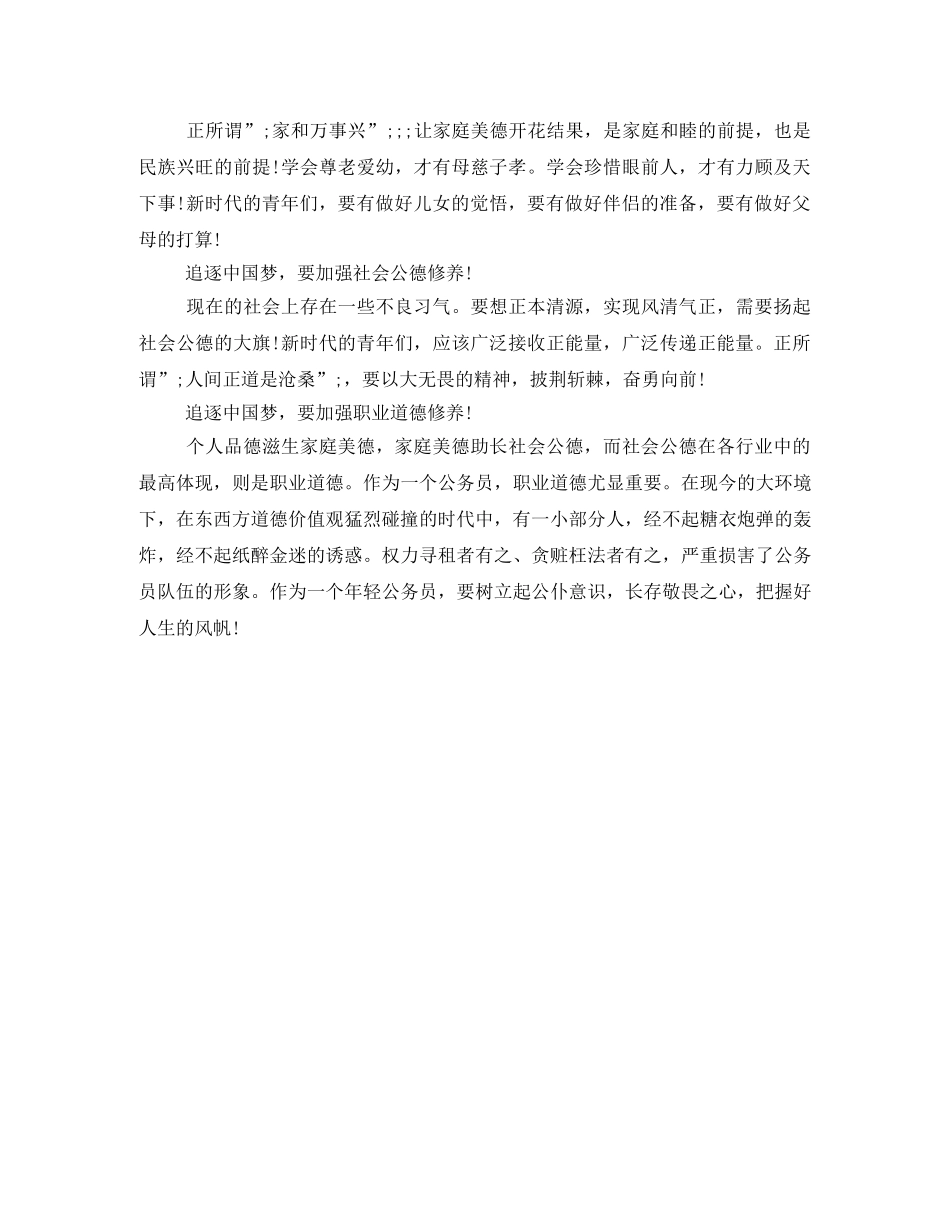 正所谓”;家和万事兴”;;;让家庭美德开花结果，是家庭和睦的前提，也是民族兴旺的前提!学会尊老爱幼，才有母慈子孝。学会珍惜眼前人，才有力顾及天下事!新时代的青年们，要有做好儿女的觉悟，要有做好伴侣的准备，要有做好父母的打算!

追逐中国梦，要加强社会公德修养!

现在的社会上存在一些不良习气。要想正本清源，实现风清气正，需要扬起社会公德的大旗!新时代的青年们，应该广泛接收正能量，广泛传递正能量。正所谓”;人间正道是沧桑”;，要以大无畏的精神，披荆斩棘，奋勇向前!

追逐中国梦，要加强职业道德修养!

个人品德滋生家庭美德，家庭美德助长社会公德，而社会公德在各行业中的最高体现，则是职业道德。作为一个公务员，职业道德尤显重要。在现今的大环境下，在东西方道德价值观猛烈碰撞的时代中，有一小部分人，经不起糖衣炮弹的轰炸，经不起纸醉金迷的诱惑。权力寻租者有之、贪赃枉法者有之，严重损害了公务员队伍的形象。作为一个年轻公务员，要树立起公仆意识，长存敬畏之心，把握好人生的风帆!